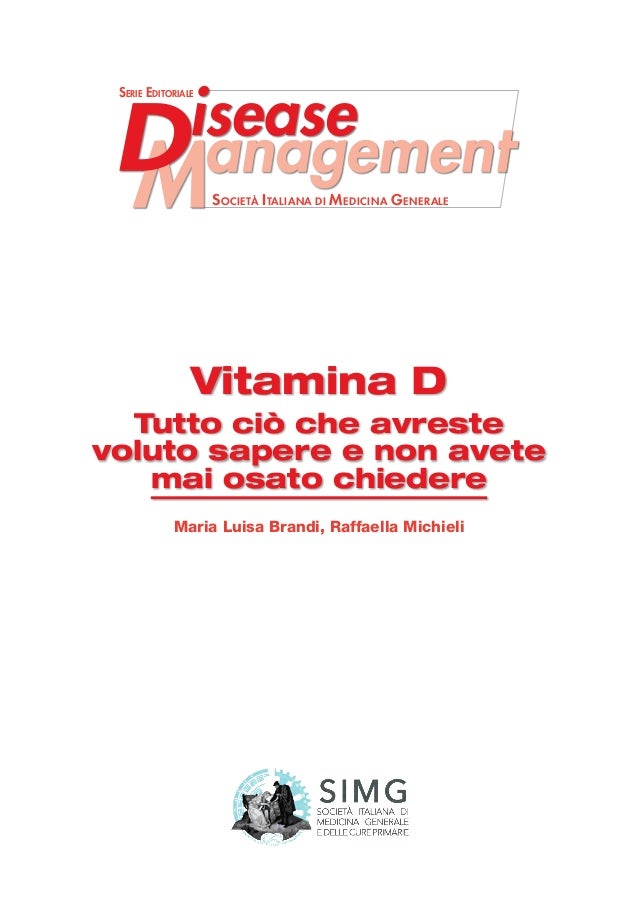 Serie Editoriale

Disease Management

Società Italiana di Medicina Generale

Vitamina D

Tutto ciò che avreste voluto sapere e non avete mai osato chiedere

Maria Luisa Brandi, Raffaella Michieli

SIMG
SOCIETÀ ITALIANA DI
MEDICINA GENERALE
E DELLE CURE PRIMARIE